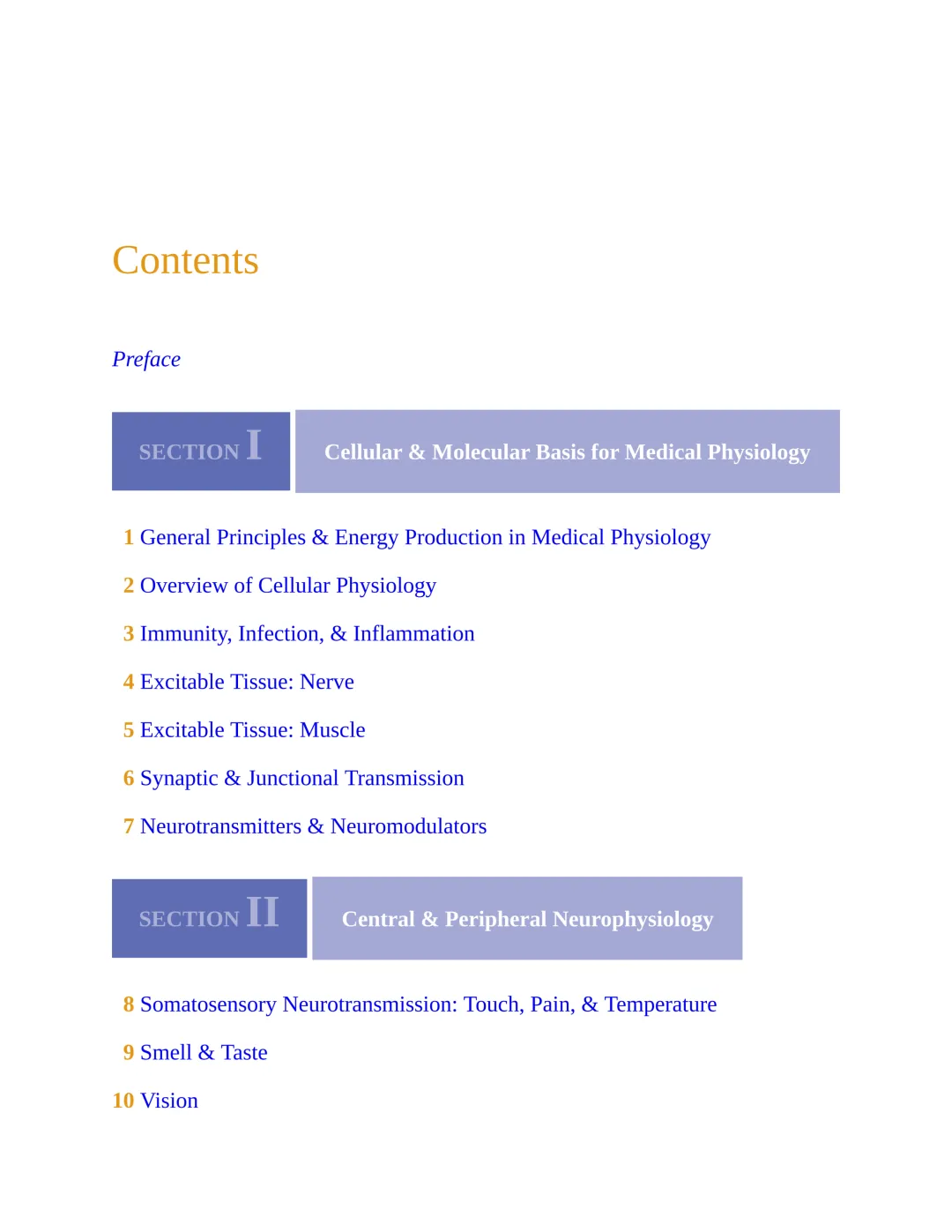 Contents

Preface

SECTION I

Cellular & Molecular Basis for Medical Physiology

1 General Principles & Energy Production in Medical Physiology

2 Overview of Cellular Physiology

3 Immunity, Infection, & Inflammation

4 Excitable Tissue: Nerve

5 Excitable Tissue: Muscle

6 Synaptic & Junctional Transmission

7 Neurotransmitters & Neuromodulators

SECTION II

Central & Peripheral Neurophysiology

8 Somatosensory Neurotransmission: Touch, Pain, & Temperature

9 Smell & Taste

10 Vision